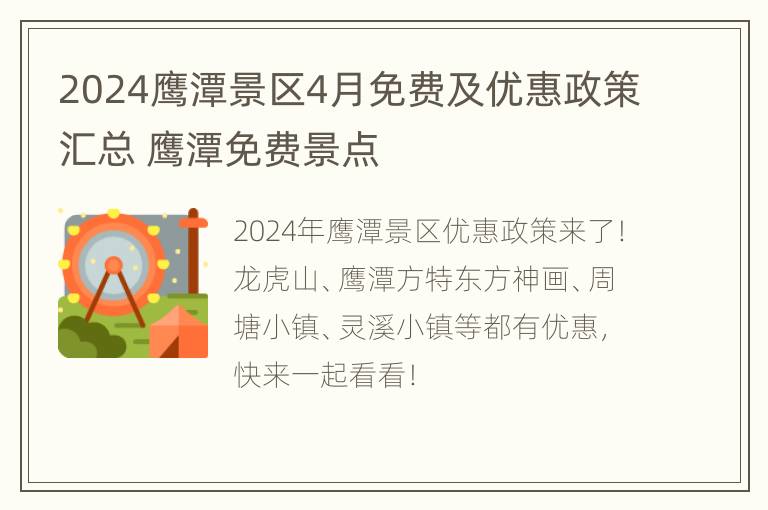 2024鹰潭景区4月免费及优惠政策汇总 鹰潭免费景点

2024年鹰潭景区优惠政策来了！龙虎山、鹰潭方特东方神画、周塘小镇、灵溪小镇等都有优惠，快来一起看看！